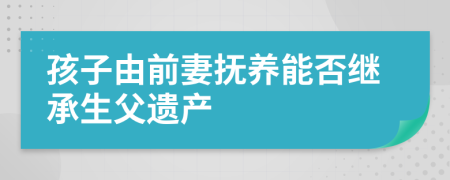 孩子由前妻抚养能否继承生父遗产